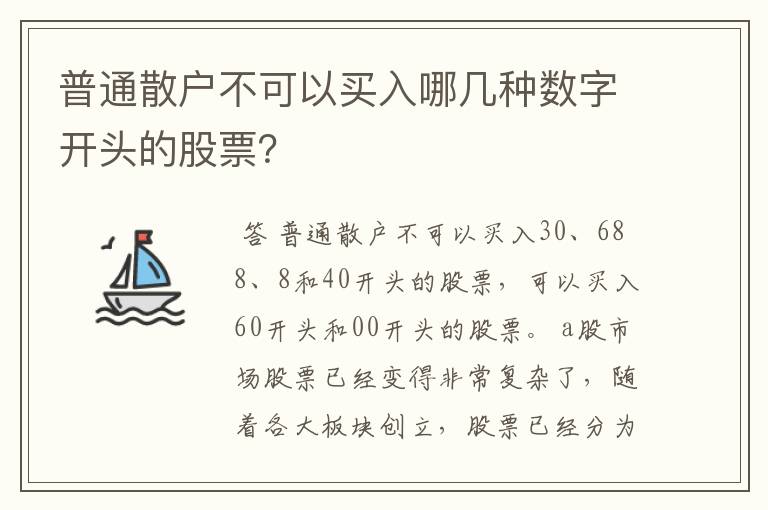 普通散户不可以买入哪几种数字开头的股票?

答 普通散户不可以买入30、688、8和40开头的股票，可以买入60开头和00开头的股票。a股市场股票已经变得非常复杂了，随着各大板块创立，股票已经分为